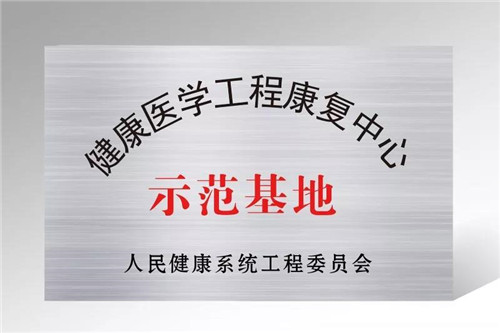 健康医学工程康复中心

示范基地

人民健康系统工程委员会